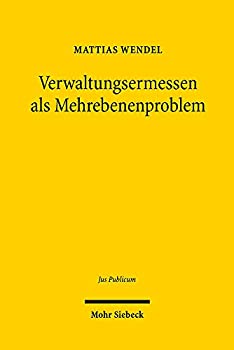 MATTIAS WENDEL

Verwaltungsermessen als Mehrebenenproblem

Jus Publicum

Mohr Siebeck